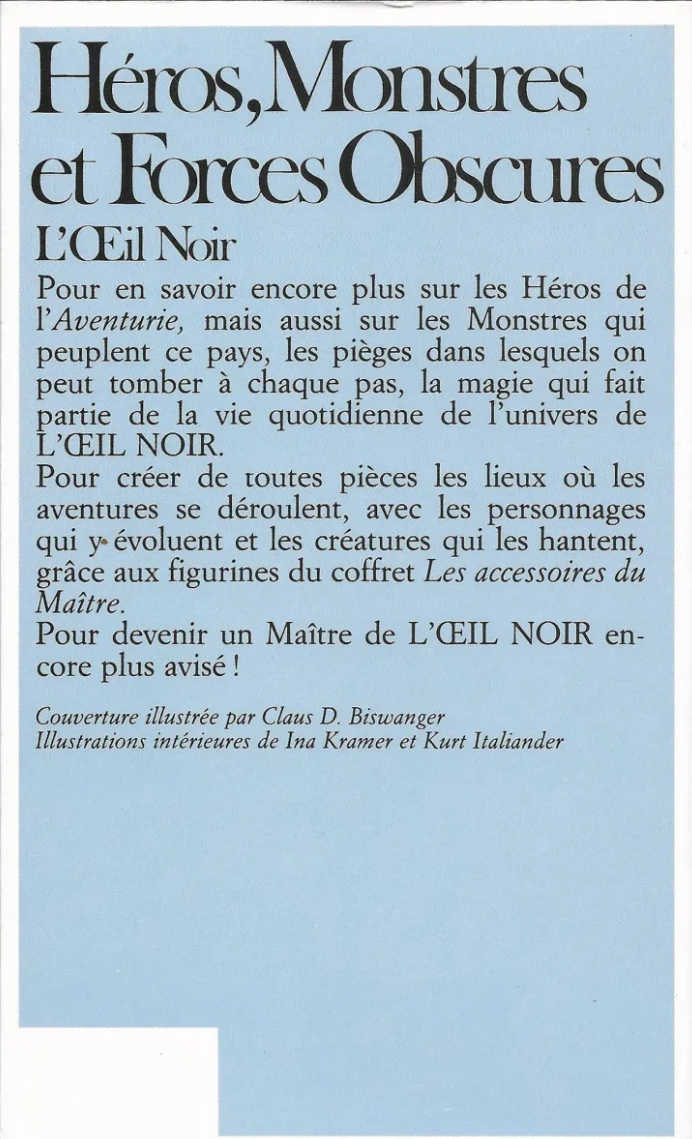 Héros, Monstres et Forces Obscures

L'Œil Noir

Pour en savoir encore plus sur les Héros de l'Aventurie, mais aussi sur les Monstres qui peuplent ce pays, les pièges dans lesquels on peut tomber à chaque pas, la magie qui fait partie de la vie quotidienne de l'univers de L'ŒIL NOIR.

Pour créer de toutes pièces les lieux où les aventures se déroulent, avec les personnages qui y évoluent et les créatures qui les hantent, grâce aux figurines du coffret Les accessoires du Maître.

Pour devenir un Maître de L'ŒIL NOIR encore plus avisé !

Couverture illustrée par Claus D. Biswanger
Illustrations intérieures de Ina Kramer et Kurt Italiander